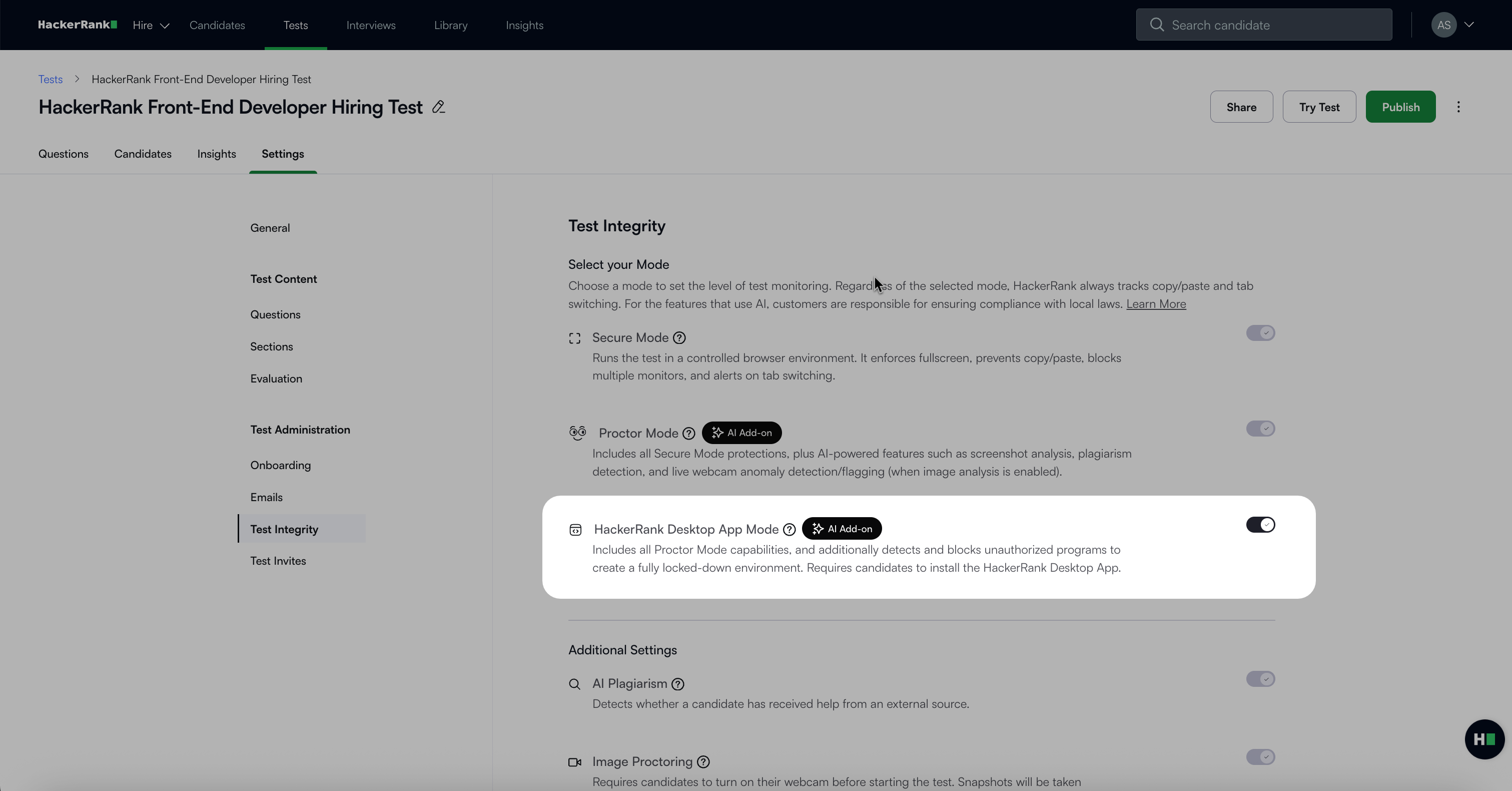 HackerRank Hire Candidates Tests Interviews Library Insights

Search candidate

AS

Tests > HackerRank Front-End Developer Hiring Test

HackerRank Front-End Developer Hiring Test

Share Try Test Publish

Questions Candidates Insights Settings

General

Test Content

Questions

Sections

Evaluation

Test Administration

Onboarding

Emails

Test Integrity

Test Invites

Test Integrity

Select your Mode

Choose a mode to set the level of test monitoring. Regardless of the selected mode, HackerRank always tracks copy/paste and tab switching. For the features that use AI, customers are responsible for ensuring compliance with local laws. Learn More

Secure Mode

Runs the test in a controlled browser environment. It enforces fullscreen, prevents copy/paste, blocks multiple monitors, and alerts on tab switching.

Proctor Mode AI Add-on

Includes all Secure Mode protections, plus AI-powered features such as screenshot analysis, plagiarism detection, and live webcam anomaly detection/flagging (when image analysis is enabled).

HackerRank Desktop App Mode AI Add-on

Includes all Proctor Mode capabilities, and additionally detects and blocks unauthorized programs to create a fully locked-down environment. Requires candidates to install the HackerRank Desktop App.

Additional Settings

AI Plagiarism

Detects whether a candidate has received help from an external source.

Image Proctoring

Requires candidates to turn on their webcam before starting the test. Snapshots will be taken

H